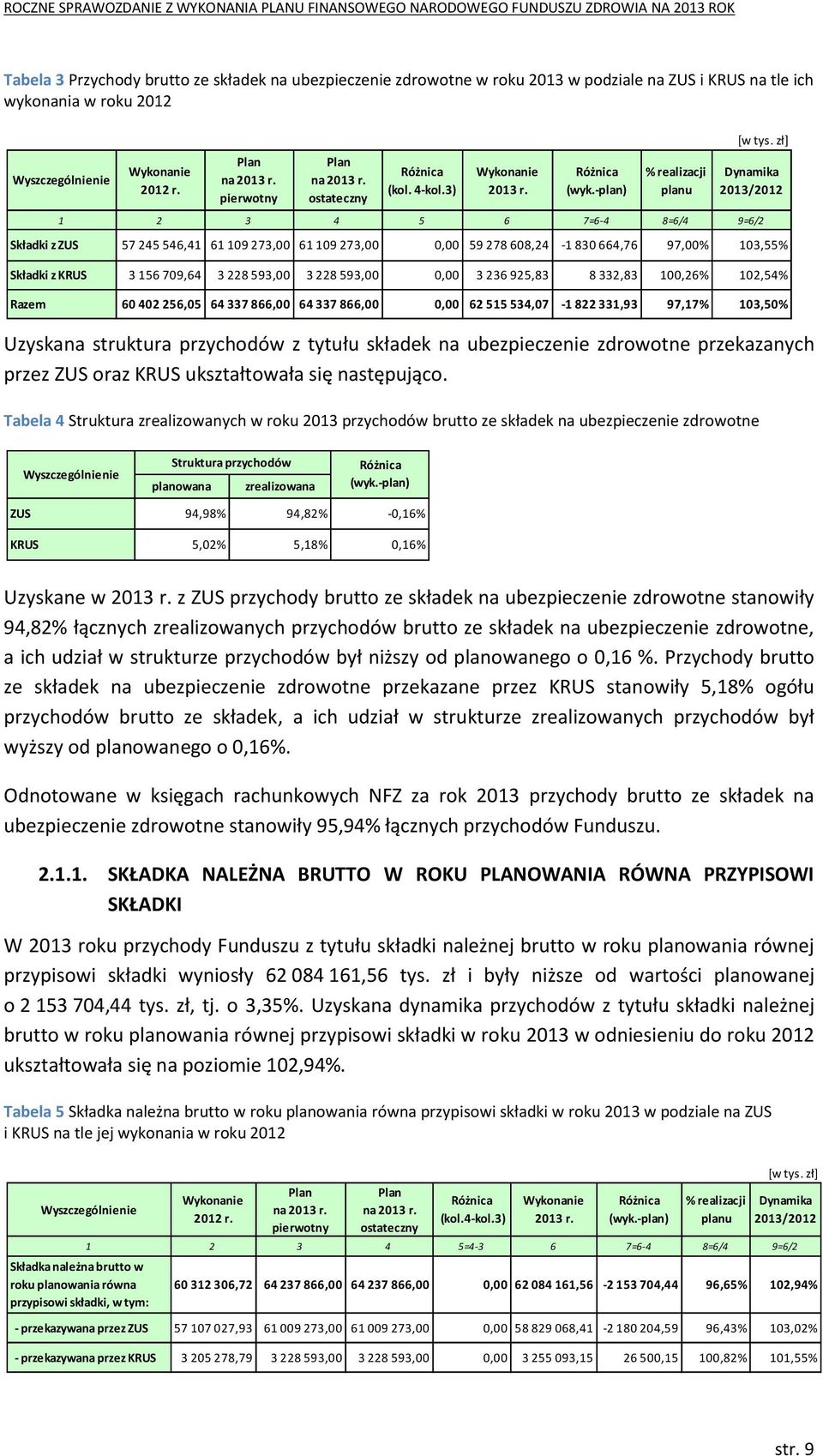 ROCZNE SPRAWOZDANIE Z WYKONANIA PLANU FINANSOWEGO NARODOWEGO FUNDUSZU ZDROWIA NA 2013 ROK

Tabela 3 Przychody brutto ze składek na ubezpieczenie zdrowotne w roku 2013 w podziale na ZUS i KRUS na tle ich wykonania w roku 2012

[w tys. zł]

| Wyszczególnienie | Wykonanie 2012 r. | Plan na 2013 r. pierwotny | Plan na 2013 r. ostateczny | Różnica (kol. 4-kol.3) | Wykonanie 2013 r. | Różnica (wyk.-plan) | % realizacji planu | Dynamika 2013/2012 |
|---|---|---|---|---|---|---|---|---|
| 1 | 2 | 3 | 4 | 5 | 6 | 7=6-4 | 8=6/4 | 9=6/2 |
| Składki z ZUS | 57 245 546,41 | 61 109 273,00 | 61 109 273,00 | 0,00 | 59 278 608,24 | -1 830 664,76 | 97,00% | 103,55% |
| Składki z KRUS | 3 156 709,64 | 3 228 593,00 | 3 228 593,00 | 0,00 | 3 236 925,83 | 8 332,83 | 100,26% | 102,54% |
| Razem | 60 402 256,05 | 64 337 866,00 | 64 337 866,00 | 0,00 | 62 515 534,07 | -1 822 331,93 | 97,17% | 103,50% |

Uzyskana struktura przychodów z tytułu składek na ubezpieczenie zdrowotne przekazanych przez ZUS oraz KRUS ukształtowała się następująco.

Tabela 4 Struktura zrealizowanych w roku 2013 przychodów brutto ze składek na ubezpieczenie zdrowotne

| Wyszczególnienie | Struktura przychodów planowana | Struktura przychodów zrealizowana | Różnica (wyk.-plan) |
|---|---|---|---|
| ZUS | 94,98% | 94,82% | -0,16% |
| KRUS | 5,02% | 5,18% | 0,16% |

Uzyskane w 2013 r. z ZUS przychody brutto ze składek na ubezpieczenie zdrowotne stanowiły 94,82% łącznych zrealizowanych przychodów brutto ze składek na ubezpieczenie zdrowotne, a ich udział w strukturze przychodów był niższy od planowanego o 0,16 %. Przychody brutto ze składek na ubezpieczenie zdrowotne przekazane przez KRUS stanowiły 5,18% ogółu przychodów brutto ze składek, a ich udział w strukturze zrealizowanych przychodów był wyższy od planowanego o 0,16%.

Odnotowane w księgach rachunkowych NFZ za rok 2013 przychody brutto ze składek na ubezpieczenie zdrowotne stanowiły 95,94% łącznych przychodów Funduszu.

2.1.1. SKŁADKA NALEŻNA BRUTTO W ROKU PLANOWANIA RÓWNA PRZYPISOWI SKŁADKI

W 2013 roku przychody Funduszu z tytułu składki należnej brutto w roku planowania równej przypisowi składki wyniosły 62 084 161,56 tys. zł i były niższe od wartości planowanej o 2 153 704,44 tys. zł, tj. o 3,35%. Uzyskana dynamika przychodów z tytułu składki należnej brutto w roku planowania równej przypisowi składki w roku 2013 w odniesieniu do roku 2012 ukształtowała się na poziomie 102,94%.

Tabela 5 Składka należna brutto w roku planowania równa przypisowi składki w roku 2013 w podziale na ZUS i KRUS na tle jej wykonania w roku 2012

[w tys. zł]

| Wyszczególnienie | Wykonanie 2012 r. | Plan na 2013 r. pierwotny | Plan na 2013 r. ostateczny | Różnica (kol.4-kol.3) | Wykonanie 2013 r. | Różnica (wyk.-plan) | % realizacji planu | Dynamika 2013/2012 |
|---|---|---|---|---|---|---|---|---|
| 1 | 2 | 3 | 4 | 5=4-3 | 6 | 7=6-4 | 8=6/4 | 9=6/2 |
| Składka należna brutto w roku planowania równa przypisowi składki, w tym: | 60 312 306,72 | 64 237 866,00 | 64 237 866,00 | 0,00 | 62 084 161,56 | -2 153 704,44 | 96,65% | 102,94% |
| - przekazywana przez ZUS | 57 107 027,93 | 61 009 273,00 | 61 009 273,00 | 0,00 | 58 829 068,41 | -2 180 204,59 | 96,43% | 103,02% |
| - przekazywana przez KRUS | 3 205 278,79 | 3 228 593,00 | 3 228 593,00 | 0,00 | 3 255 093,15 | 26 500,15 | 100,82% | 101,55% |

str. 9